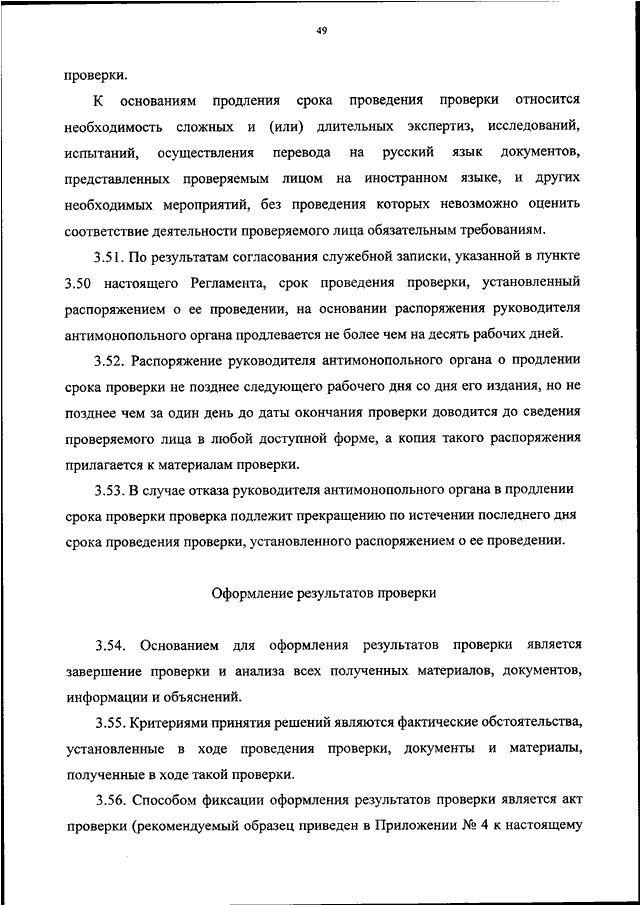 49

проверки.

К основаниям продления срока проведения проверки относится необходимость сложных и (или) длительных экспертиз, исследований, испытаний, осуществления перевода на русский язык документов, представленных проверяемым лицом на иностранном языке, и других необходимых мероприятий, без проведения которых невозможно оценить соответствие деятельности проверяемого лица обязательным требованиям.

3.51. По результатам согласования служебной записки, указанной в пункте 3.50 настоящего Регламента, срок проведения проверки, установленный распоряжением о ее проведении, на основании распоряжения руководителя антимонопольного органа продлевается не более чем на десять рабочих дней.

3.52. Распоряжение руководителя антимонопольного органа о продлении срока проверки не позднее следующего рабочего дня со дня его издания, но не позднее чем за один день до даты окончания проверки доводится до сведения проверяемого лица в любой доступной форме, а копия такого распоряжения прилагается к материалам проверки.

3.53. В случае отказа руководителя антимонопольного органа в продлении срока проверки проверка подлежит прекращению по истечении последнего дня срока проведения проверки, установленного распоряжением о ее проведении.

Оформление результатов проверки

3.54. Основанием для оформления результатов проверки является завершение проверки и анализа всех полученных материалов, документов, информации и объяснений.

3.55. Критериями принятия решений являются фактические обстоятельства, установленные в ходе проведения проверки, документы и материалы, полученные в ходе такой проверки.

3.56. Способом фиксации оформления результатов проверки является акт проверки (рекомендуемый образец приведен в Приложении № 4 к настоящему